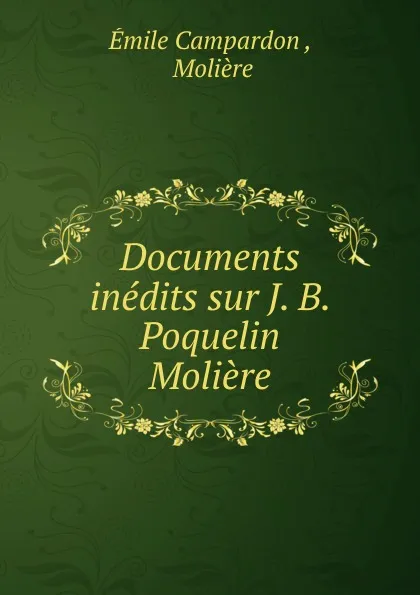 Émile Campardon ,
Molière

Documents inédits sur J. B. Poquelin Molière